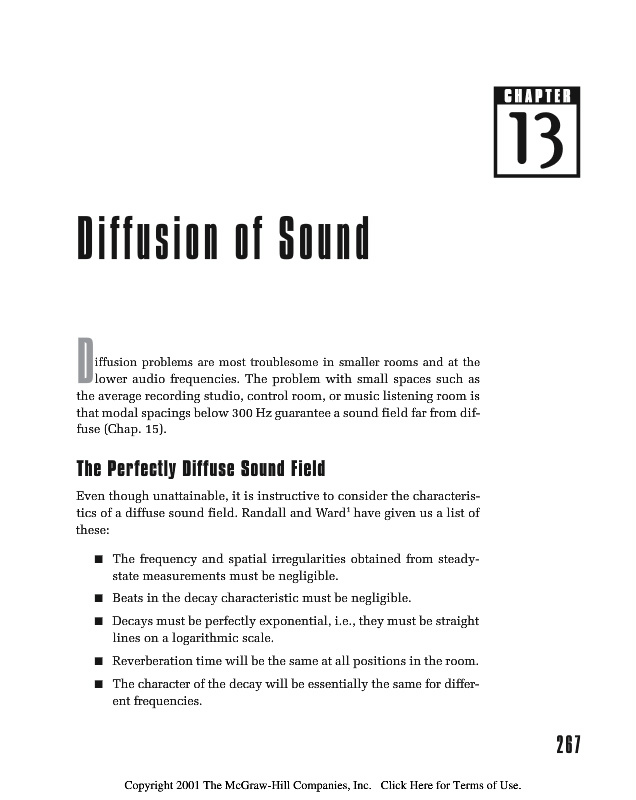 CHAPTER
13

Diffusion of Sound

Diffusion problems are most troublesome in smaller rooms and at the lower audio frequencies. The problem with small spaces such as the average recording studio, control room, or music listening room is that modal spacings below 300 Hz guarantee a sound field far from diffuse (Chap. 15).

The Perfectly Diffuse Sound Field

Even though unattainable, it is instructive to consider the characteristics of a diffuse sound field. Randall and Ward$^1$ have given us a list of these:

■ The frequency and spatial irregularities obtained from steady-state measurements must be negligible.

■ Beats in the decay characteristic must be negligible.

■ Decays must be perfectly exponential, i.e., they must be straight lines on a logarithmic scale.

■ Reverberation time will be the same at all positions in the room.

■ The character of the decay will be essentially the same for different frequencies.

267

Copyright 2001 The McGraw-Hill Companies, Inc. Click Here for Terms of Use.